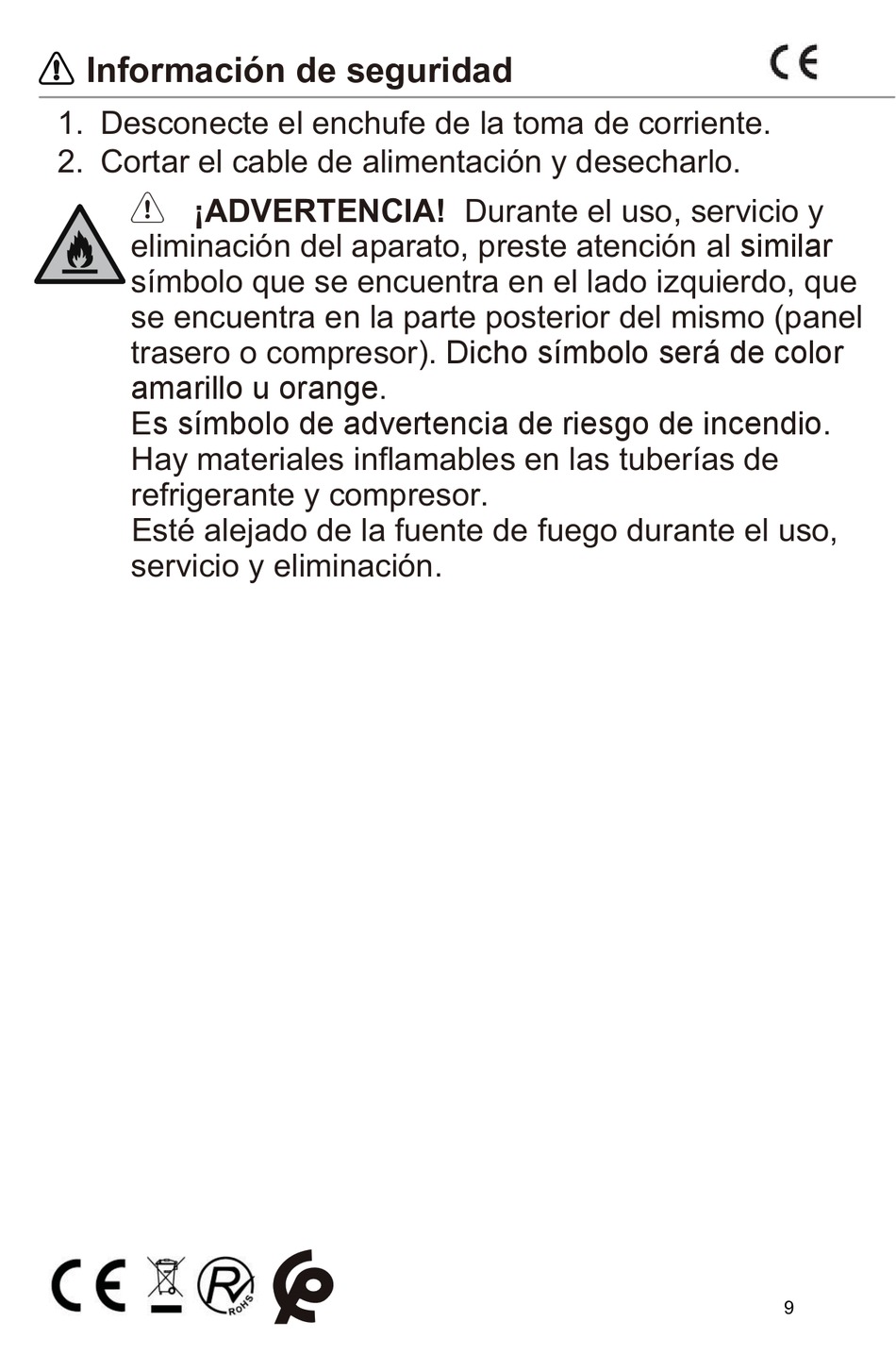 Información de seguridad CE

1. Desconecte el enchufe de la toma de corriente.
2. Cortar el cable de alimentación y desecharlo.

¡ADVERTENCIA! Durante el uso, servicio y eliminación del aparato, preste atención al similar símbolo que se encuentra en el lado izquierdo, que se encuentra en la parte posterior del mismo (panel trasero o compresor). Dicho símbolo será de color amarillo u orange.
Es símbolo de advertencia de riesgo de incendio. Hay materiales inflamables en las tuberías de refrigerante y compresor.
Esté alejado de la fuente de fuego durante el uso, servicio y eliminación.

CE RoHS

9